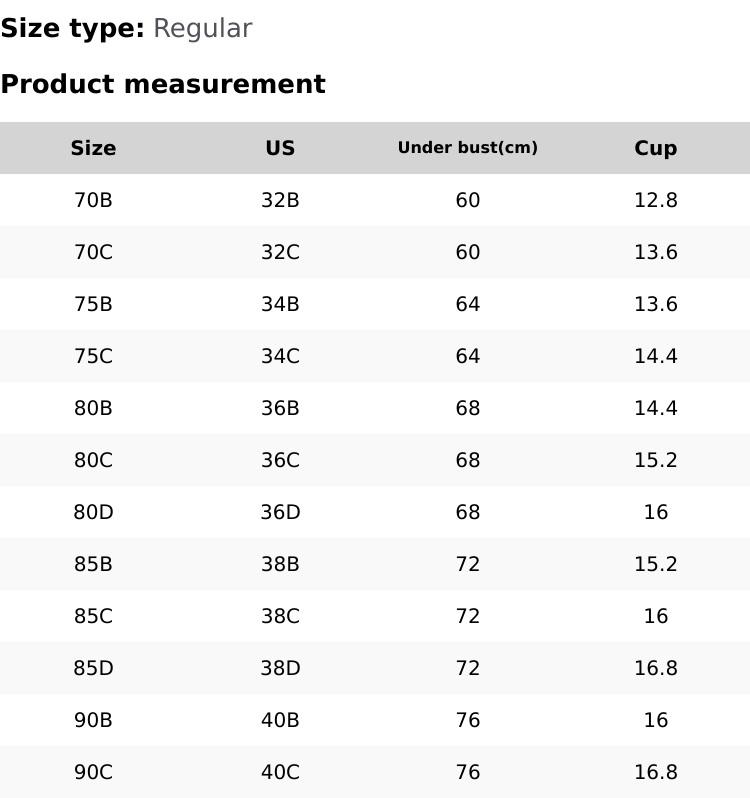 Size type: Regular

Product measurement

| Size | US | Under bust(cm) | Cup |
|---|---|---|---|
| 70B | 32B | 60 | 12.8 |
| 70C | 32C | 60 | 13.6 |
| 75B | 34B | 64 | 13.6 |
| 75C | 34C | 64 | 14.4 |
| 80B | 36B | 68 | 14.4 |
| 80C | 36C | 68 | 15.2 |
| 80D | 36D | 68 | 16 |
| 85B | 38B | 72 | 15.2 |
| 85C | 38C | 72 | 16 |
| 85D | 38D | 72 | 16.8 |
| 90B | 40B | 76 | 16 |
| 90C | 40C | 76 | 16.8 |